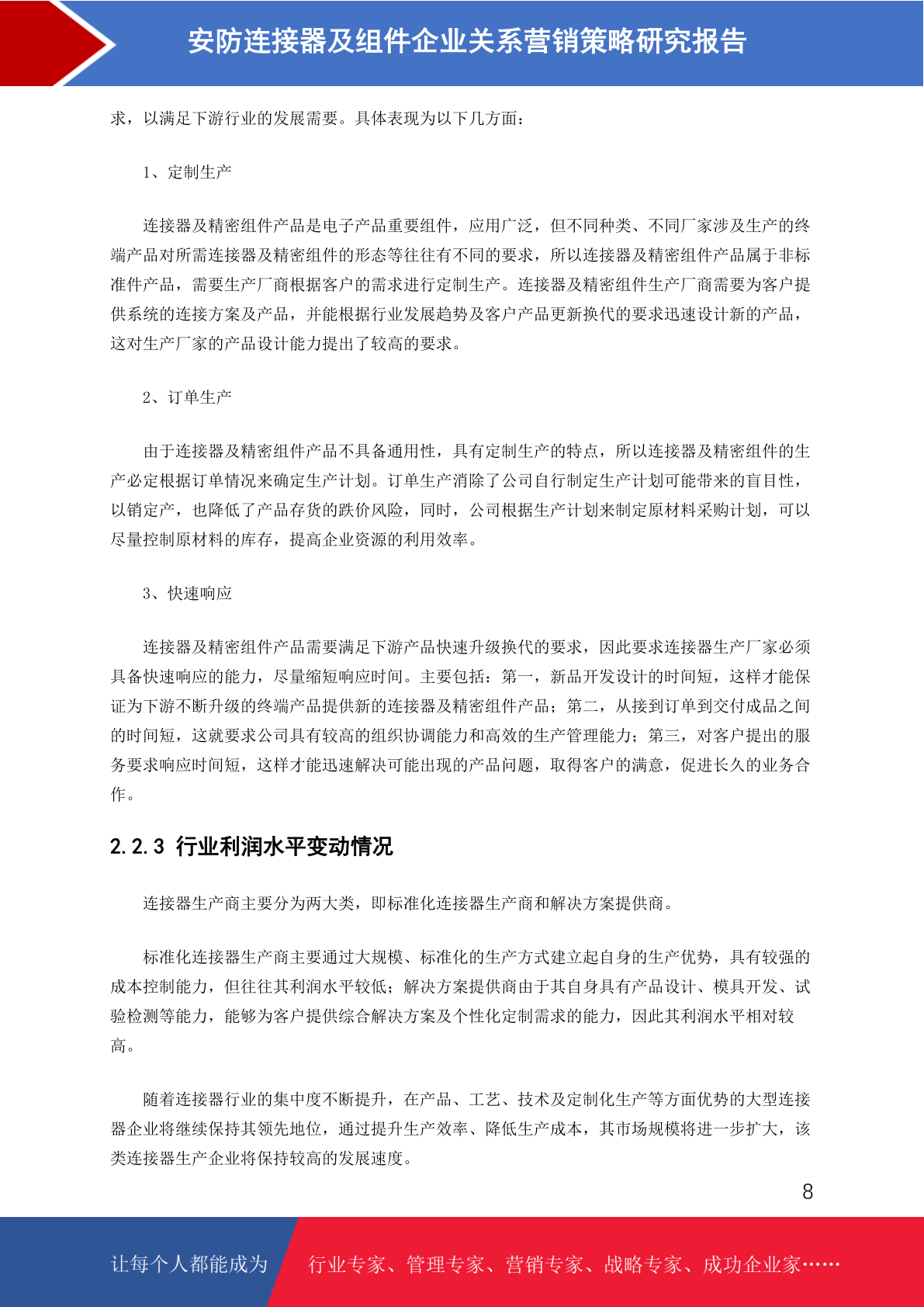 安防连接器及组件企业关系营销策略研究报告

求，以满足下游行业的发展需要。具体表现为以下几方面：

1、定制生产

连接器及精密组件产品是电子产品重要组件，应用广泛，但不同种类、不同厂家涉及生产的终端产品对所需连接器及精密组件的形态等往往有不同的要求，所以连接器及精密组件产品属于非标准件产品，需要生产厂商根据客户的需求进行定制生产。连接器及精密组件生产厂商需要为客户提供系统的连接方案及产品，并能根据行业发展趋势及客户产品更新换代的要求迅速设计新的产品，这对生产厂家的产品设计能力提出了较高的要求。

2、订单生产

由于连接器及精密组件产品不具备通用性，具有定制生产的特点，所以连接器及精密组件的生产必定根据订单情况来确定生产计划。订单生产消除了公司自行制定生产计划可能带来的盲目性，以销定产，也降低了产品存货的跌价风险，同时，公司根据生产计划来制定原材料采购计划，可以尽量控制原材料的库存，提高企业资源的利用效率。

3、快速响应

连接器及精密组件产品需要满足下游产品快速升级换代的要求，因此要求连接器生产厂家必须具备快速响应的能力，尽量缩短响应时间。主要包括：第一，新品开发设计的时间短，这样才能保证为下游不断升级的终端产品提供新的连接器及精密组件产品；第二，从接到订单到交付成品之间的时间短，这就要求公司具有较高的组织协调能力和高效的生产管理能力；第三，对客户提出的服务要求响应时间短，这样才能迅速解决可能出现的产品问题，取得客户的满意，促进长久的业务合作。

2.2.3 行业利润水平变动情况

连接器生产商主要分为两大类，即标准化连接器生产商和解决方案提供商。

标准化连接器生产商主要通过大规模、标准化的生产方式建立起自身的生产优势，具有较强的成本控制能力，但往往其利润水平较低；解决方案提供商由于其自身具有产品设计、模具开发、试验检测等能力，能够为客户提供综合解决方案及个性化定制需求的能力，因此其利润水平相对较高。

随着连接器行业的集中度不断提升，在产品、工艺、技术及定制化生产等方面优势的大型连接器企业将继续保持其领先地位，通过提升生产效率、降低生产成本，其市场规模将进一步扩大，该类连接器生产企业将保持较高的发展速度。

8

让每个人都能成为 行业专家、管理专家、营销专家、战略专家、成功企业家……